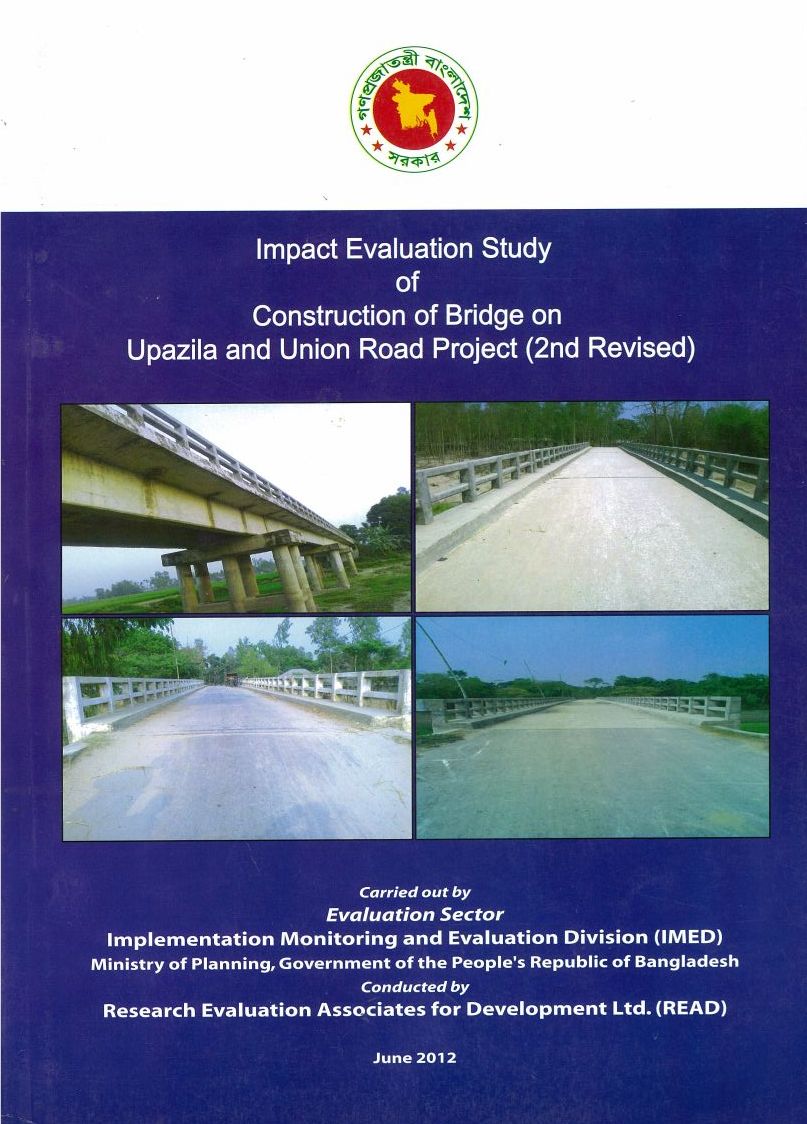 গণপ্রজাতন্ত্রী বাংলাদেশ সরকার

Impact Evaluation Study
of
Construction of Bridge on
Upazila and Union Road Project (2nd Revised)

Carried out by
Evaluation Sector
Implementation Monitoring and Evaluation Division (IMED)
Ministry of Planning, Government of the People's Republic of Bangladesh
Conducted by
Research Evaluation Associates for Development Ltd. (READ)

June 2012